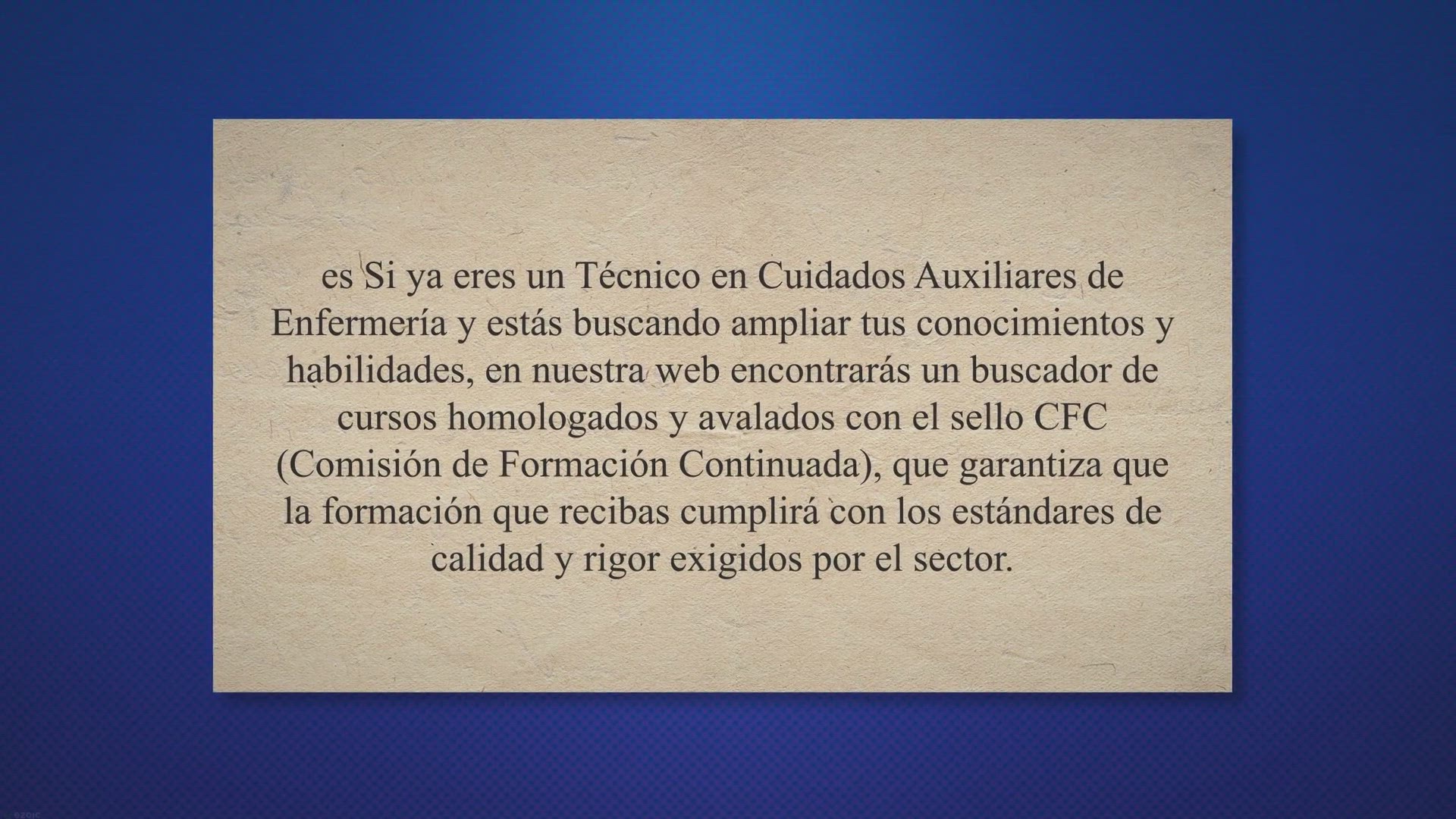 es Si ya eres un Técnico en Cuidados Auxiliares de Enfermería y estás buscando ampliar tus conocimientos y habilidades, en nuestra web encontrarás un buscador de cursos homologados y avalados con el sello CFC (Comisión de Formación Continuada), que garantiza que la formación que recibas cumplirá con los estándares de calidad y rigor exigidos por el sector.

ezoic